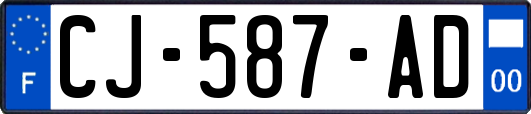 F
CJ-587-AD
00